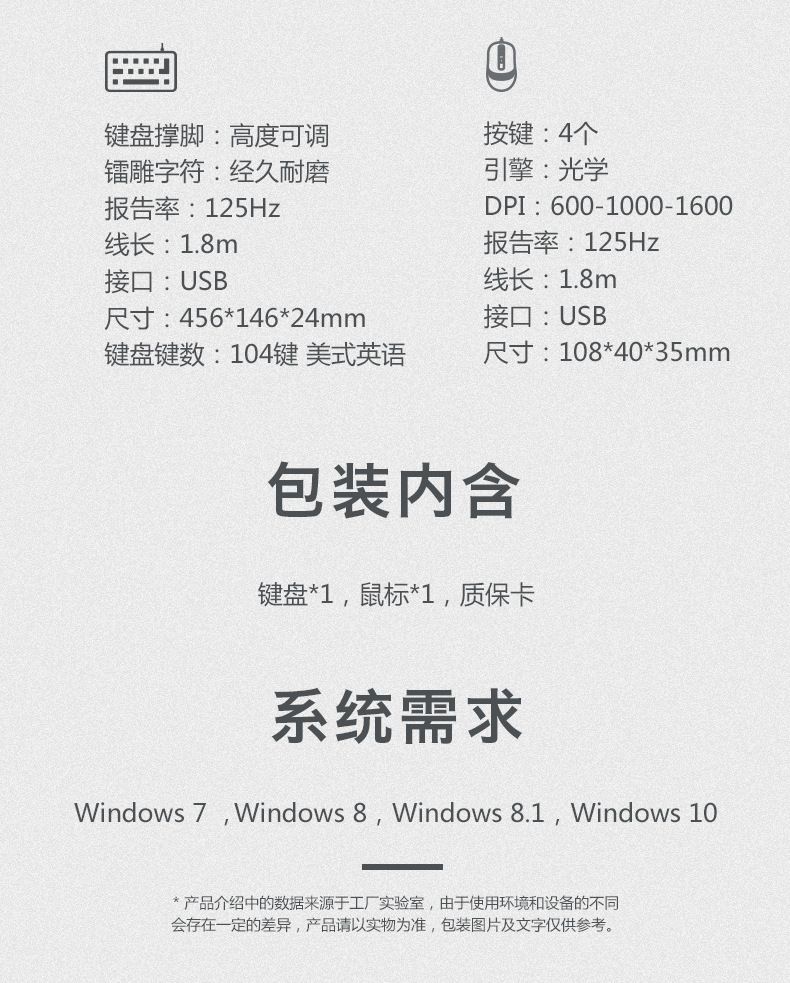 键盘撑脚：高度可调
镭雕字符：经久耐磨
报告率：125Hz
线长：1.8m
接口：USB
尺寸：456*146*24mm
键盘键数：104键 美式英语

按键：4个
引擎：光学
DPI：600-1000-1600
报告率：125Hz
线长：1.8m
接口：USB
尺寸：108*40*35mm

包装内含

键盘*1，鼠标*1，质保卡

系统需求

Windows 7 ，Windows 8，Windows 8.1，Windows 10

* 产品介绍中的数据来源于工厂实验室，由于使用环境和设备的不同会存在一定的差异，产品请以实物为准，包装图片及文字仅供参考。